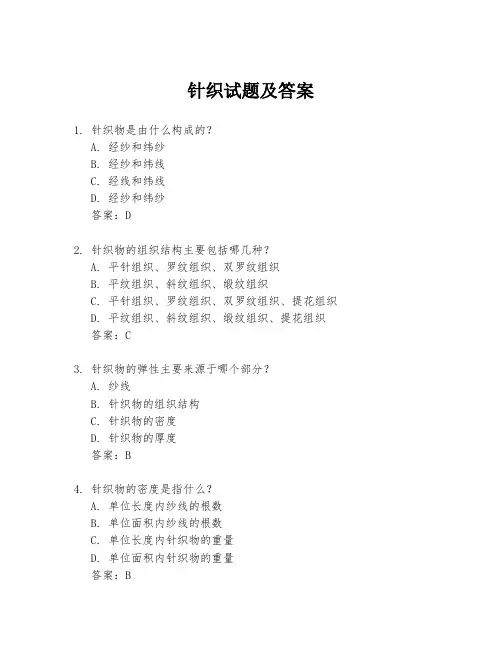 针织试题及答案

1. 针织物是由什么构成的？
A. 经纱和纬纱
B. 经纱和纬线
C. 经线和纬线
D. 经纱和纬纱
答案：D

2. 针织物的组织结构主要包括哪几种？
A. 平针组织、罗纹组织、双罗纹组织
B. 平纹组织、斜纹组织、缎纹组织
C. 平针组织、罗纹组织、双罗纹组织、提花组织
D. 平纹组织、斜纹组织、缎纹组织、提花组织
答案：C

3. 针织物的弹性主要来源于哪个部分？
A. 纱线
B. 针织物的组织结构
C. 针织物的密度
D. 针织物的厚度
答案：B

4. 针织物的密度是指什么？
A. 单位长度内纱线的根数
B. 单位面积内纱线的根数
C. 单位长度内针织物的重量
D. 单位面积内针织物的重量
答案：B